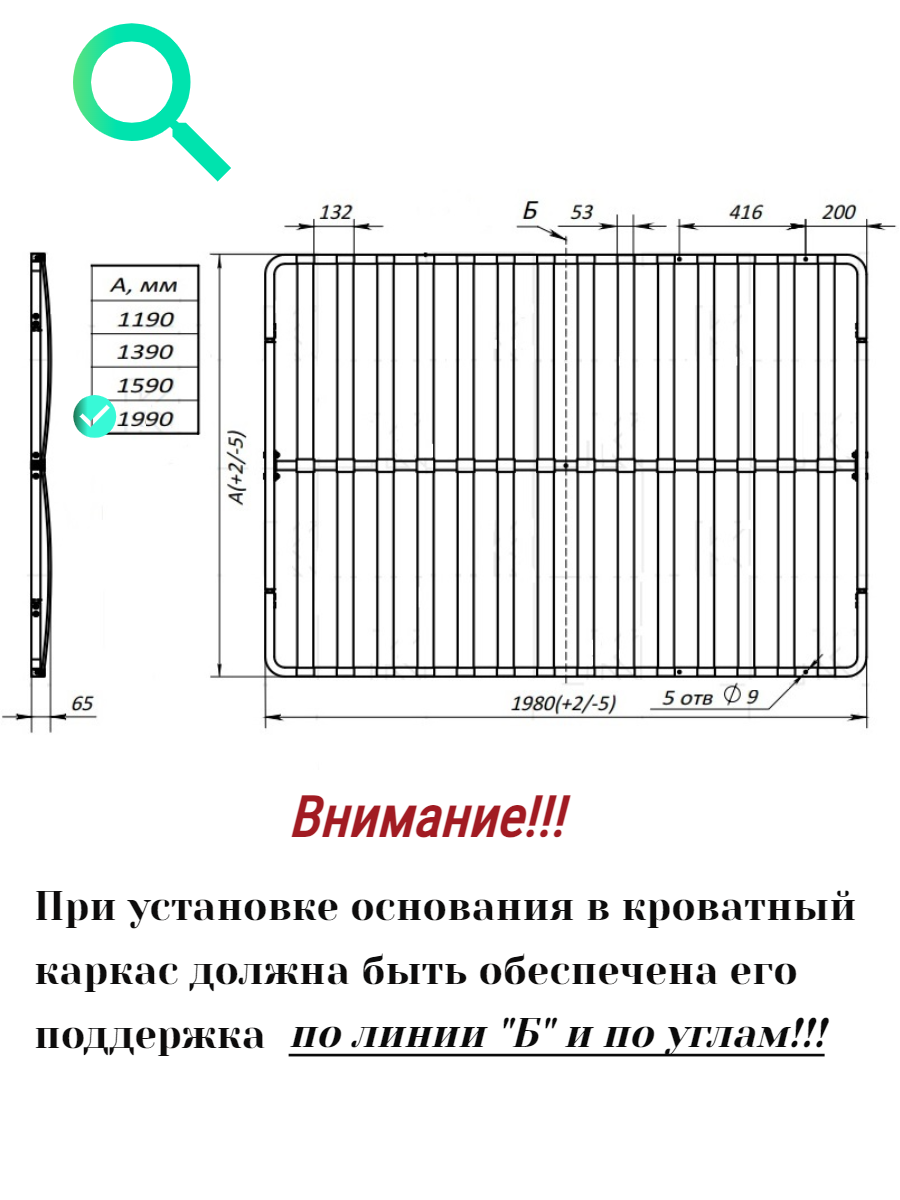 132

Б

53

416

200

| А, мм |
|---|
| 1190 |
| 1390 |
| 1590 |
| 1990 |

А(+2/-5)

65

1980(+2/-5)

5 отв $\varnothing$ 9

Внимание!!!

При установке основания в кроватный каркас должна быть обеспечена его поддержка по линии "Б" и по углам!!!